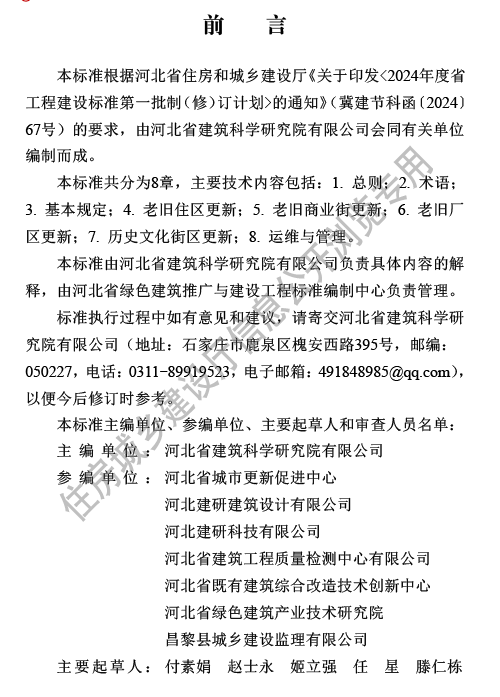 前　言

本标准根据河北省住房和城乡建设厅《关于印发<2024年度省工程建设标准第一批制（修）订计划>的通知》（冀建节科函〔2024〕67号）的要求，由河北省建筑科学研究院有限公司会同有关单位编制而成。

本标准共分为8章，主要技术内容包括：1. 总则；2. 术语；3. 基本规定；4. 老旧住区更新；5. 老旧商业街更新；6. 老旧厂区更新；7. 历史文化街区更新；8. 运维与管理。

本标准由河北省建筑科学研究院有限公司负责具体内容的解释，由河北省绿色建筑推广与建设工程标准编制中心负责管理。

标准执行过程中如有意见和建议，请寄交河北省建筑科学研究院有限公司（地址：石家庄市鹿泉区槐安西路395号，邮编：050227，电话：0311-89919523，电子邮箱：491848985@qq.com），以便今后修订时参考。

本标准主编单位、参编单位、主要起草人和审查人员名单：
主 编 单 位：河北省建筑科学研究院有限公司
参 编 单 位：河北省城市更新促进中心
河北建研建筑设计有限公司
河北建研科技有限公司
河北省建筑工程质量检测中心有限公司
河北省既有建筑综合改造技术创新中心
河北省绿色建筑产业技术研究院
昌黎县城乡建设监理有限公司
主要起草人：付素娟　赵士永　姬立强　任　星　滕仁栋

住房城乡建设厅信息公开浏览专用